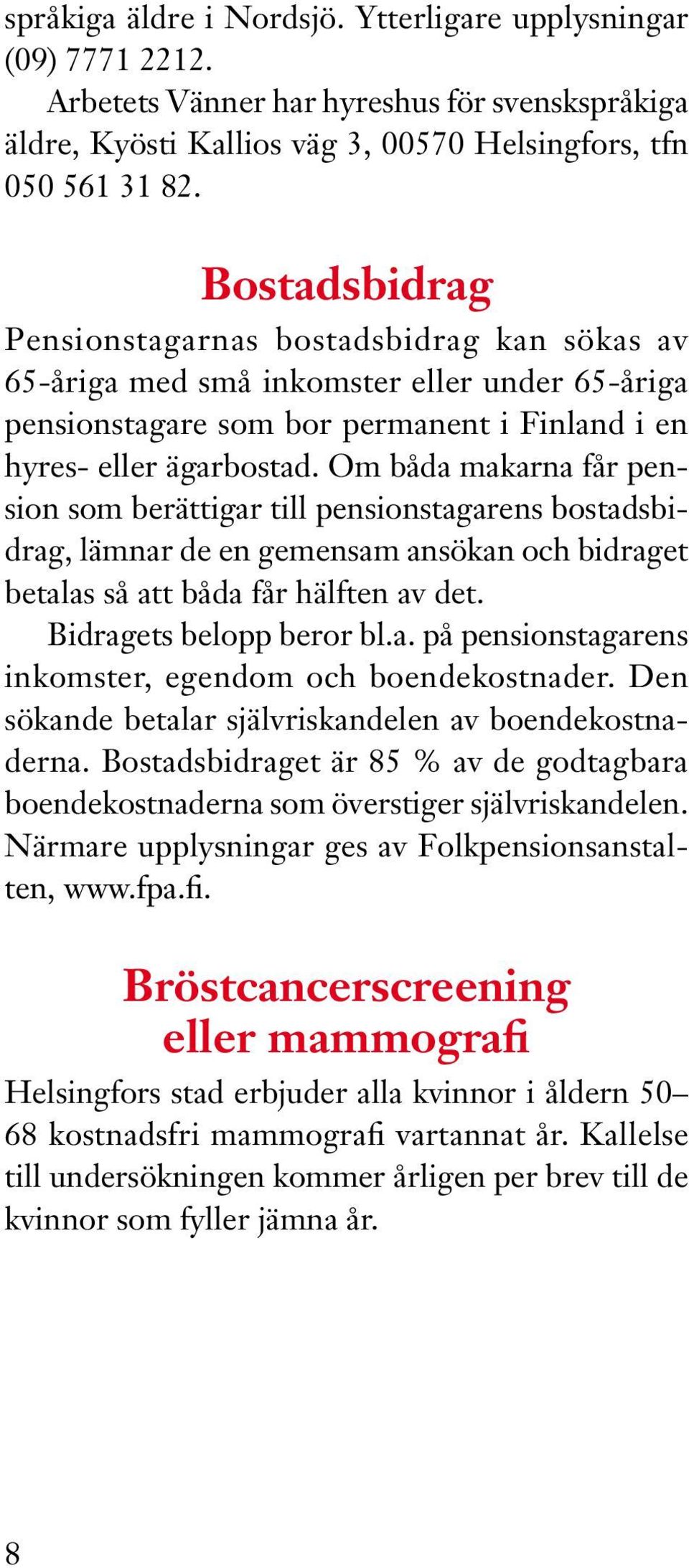 språkiga äldre i Nordsjö. Ytterligare upplysningar (09) 7771 2212.

Arbetets Vänner har hyreshus för svenskspråkiga äldre, Kyösti Kallios väg 3, 00570 Helsingfors, tfn 050 561 31 82.

Bostadsbidrag

Pensionstagarnas bostadsbidrag kan sökas av 65-åriga med små inkomster eller under 65-åriga pensionstagare som bor permanent i Finland i en hyres- eller ägarbostad. Om båda makarna får pension som berättigar till pensionstagarens bostadsbidrag, lämnar de en gemensam ansökan och bidraget betalas så att båda får hälften av det.

Bidragets belopp beror bl.a. på pensionstagarens inkomster, egendom och boendekostnader. Den sökande betalar självriskandelen av boendekostnaderna. Bostadsbidraget är 85 % av de godtagbara boendekostnaderna som överstiger självriskandelen. Närmare upplysningar ges av Folkpensionsanstalten, www.fpa.fi.

Bröstcancerscreening eller mammografi

Helsingfors stad erbjuder alla kvinnor i åldern 50–68 kostnadsfri mammografi vartannat år. Kallelse till undersökningen kommer årligen per brev till de kvinnor som fyller jämna år.

8